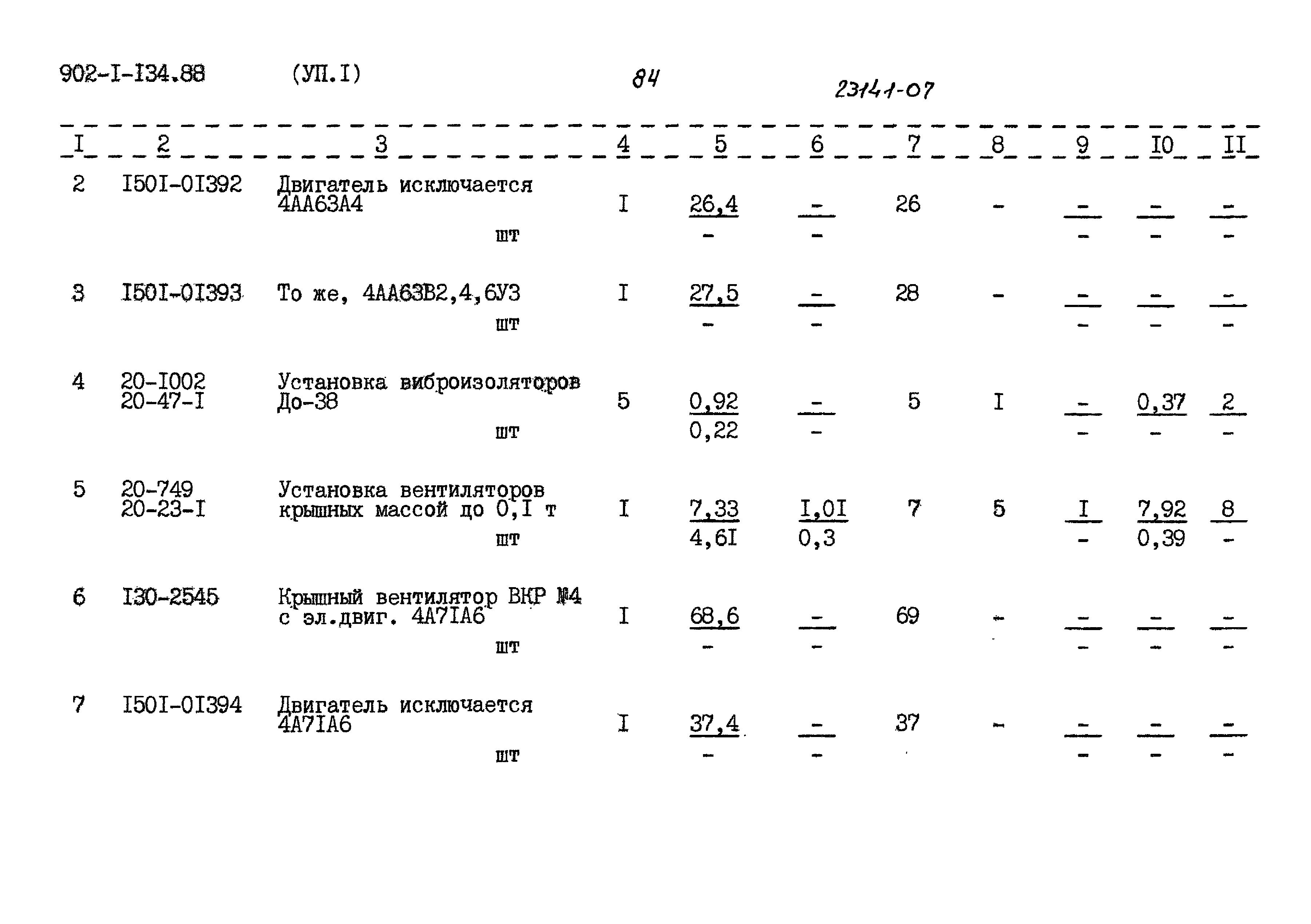 902-I-I34.88 (УП.I) 84 23141-07

| I | 2 | 3 | 4 | 5 | 6 | 7 | 8 | 9 | I0 | II |
|---|---|---|---|---|---|---|---|---|---|---|
| 2 | I50I-0I392 | Двигатель исключается 4АА63А4 шт | I | $\frac{26,4}{-}$ | $\frac{-}{-}$ | 26 | - | $\frac{-}{-}$ | $\frac{-}{-}$ | $\frac{-}{-}$ |
| 3 | I50I-0I393 | То же, 4АА63В2,4,6У3 шт | I | $\frac{27,5}{-}$ | $\frac{-}{-}$ | 28 | - | $\frac{-}{-}$ | $\frac{-}{-}$ | $\frac{-}{-}$ |
| 4 | 20-I002 20-47-I | Установка виброизоляторов До-38 шт | 5 | $\frac{0,92}{0,22}$ | $\frac{-}{-}$ | 5 | I | $\frac{-}{-}$ | $\frac{0,37}{-}$ | $\frac{2}{-}$ |
| 5 | 20-749 20-23-I | Установка вентиляторов крышных массой до 0,I т шт | I | $\frac{7,33}{4,6I}$ | $\frac{I,0I}{0,3}$ | 7 | 5 | $\frac{I}{-}$ | $\frac{7,92}{0,39}$ | $\frac{8}{-}$ |
| 6 | I30-2545 | Крышный вентилятор ВКР №4 с эл.двиг. 4А7IА6 шт | I | $\frac{68,6}{-}$ | $\frac{-}{-}$ | 69 | - | $\frac{-}{-}$ | $\frac{-}{-}$ | $\frac{-}{-}$ |
| 7 | I50I-0I394 | Двигатель исключается 4А7IА6 шт | I | $\frac{37,4}{-}$ | $\frac{-}{-}$ | 37 | - | $\frac{-}{-}$ | $\frac{-}{-}$ | $\frac{-}{-}$ |